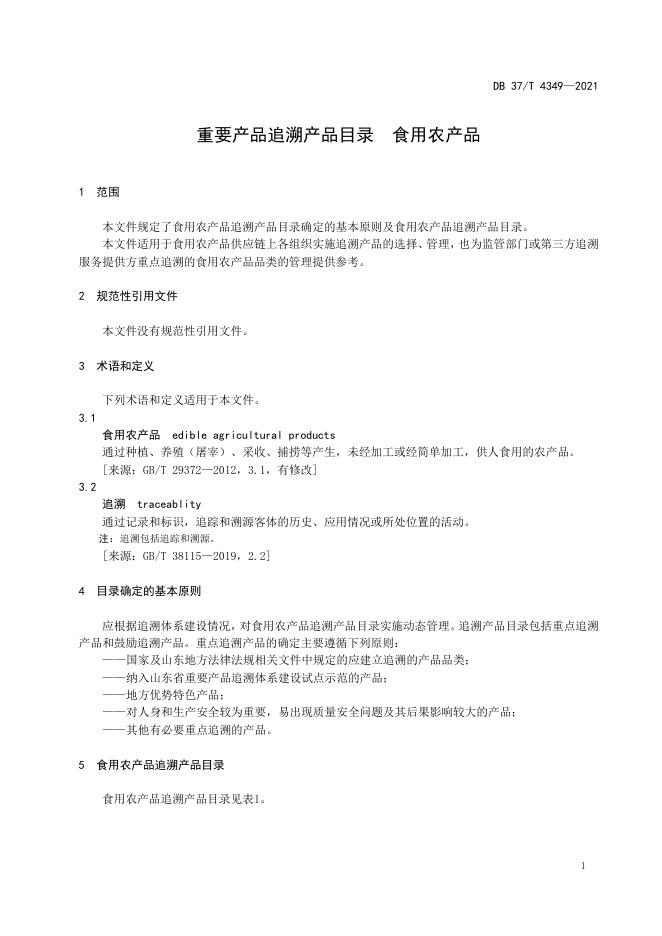 DB 37/T 4349—2021

重要产品追溯产品目录　食用农产品

1　范围

本文件规定了食用农产品追溯产品目录确定的基本原则及食用农产品追溯产品目录。

本文件适用于食用农产品供应链上各组织实施追溯产品的选择、管理，也为监管部门或第三方追溯服务提供方重点追溯的食用农产品品类的管理提供参考。

2　规范性引用文件

本文件没有规范性引用文件。

3　术语和定义

下列术语和定义适用于本文件。

3.1

食用农产品　edible agricultural products

通过种植、养殖（屠宰）、采收、捕捞等产生，未经加工或经简单加工，供人食用的农产品。

［来源：GB/T 29372—2012，3.1，有修改］

3.2

追溯　traceablity

通过记录和标识，追踪和溯源客体的历史、应用情况或所处位置的活动。

注：追溯包括追踪和溯源。

［来源：GB/T 38115—2019，2.2］

4　目录确定的基本原则

应根据追溯体系建设情况，对食用农产品追溯产品目录实施动态管理。追溯产品目录包括重点追溯产品和鼓励追溯产品。重点追溯产品的确定主要遵循下列原则：

——国家及山东地方法律法规相关文件中规定的应建立追溯的产品品类；

——纳入山东省重要产品追溯体系建设试点示范的产品；

——地方优势特色产品；

——对人身和生产安全较为重要，易出现质量安全问题及其后果影响较大的产品；

——其他有必要重点追溯的产品。

5　食用农产品追溯产品目录

食用农产品追溯产品目录见表1。

1